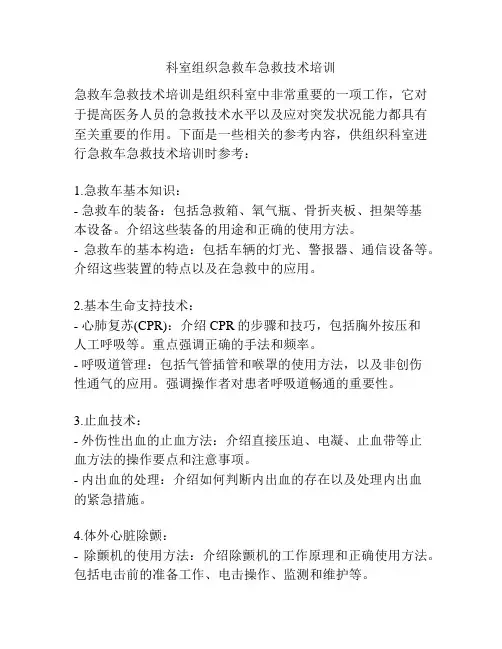 科室组织急救车急救技术培训

急救车急救技术培训是组织科室中非常重要的一项工作，它对于提高医务人员的急救技术水平以及应对突发状况能力都具有至关重要的作用。下面是一些相关的参考内容，供组织科室进行急救车急救技术培训时参考：

1.急救车基本知识：
- 急救车的装备：包括急救箱、氧气瓶、骨折夹板、担架等基本设备。介绍这些装备的用途和正确的使用方法。
- 急救车的基本构造：包括车辆的灯光、警报器、通信设备等。介绍这些装置的特点以及在急救中的应用。

2.基本生命支持技术：
- 心肺复苏(CPR)：介绍 CPR 的步骤和技巧，包括胸外按压和人工呼吸等。重点强调正确的手法和频率。
- 呼吸道管理：包括气管插管和喉罩的使用方法，以及非创伤性通气的应用。强调操作者对患者呼吸道畅通的重要性。

3.止血技术：
- 外伤性出血的止血方法：介绍直接压迫、电凝、止血带等止血方法的操作要点和注意事项。
- 内出血的处理：介绍如何判断内出血的存在以及处理内出血的紧急措施。

4.体外心脏除颤：
- 除颤机的使用方法：介绍除颤机的工作原理和正确使用方法。包括电击前的准备工作、电击操作、监测和维护等。